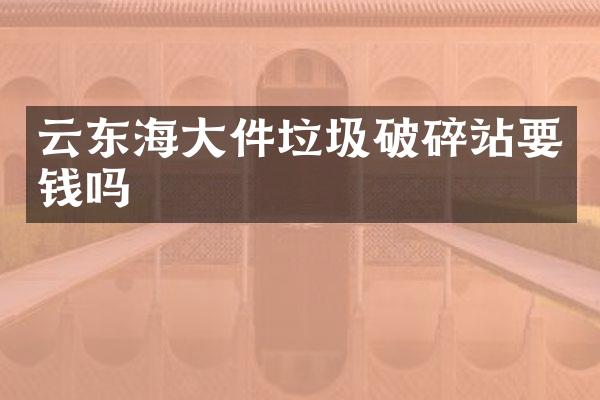 云东海大件垃圾破碎站要钱吗